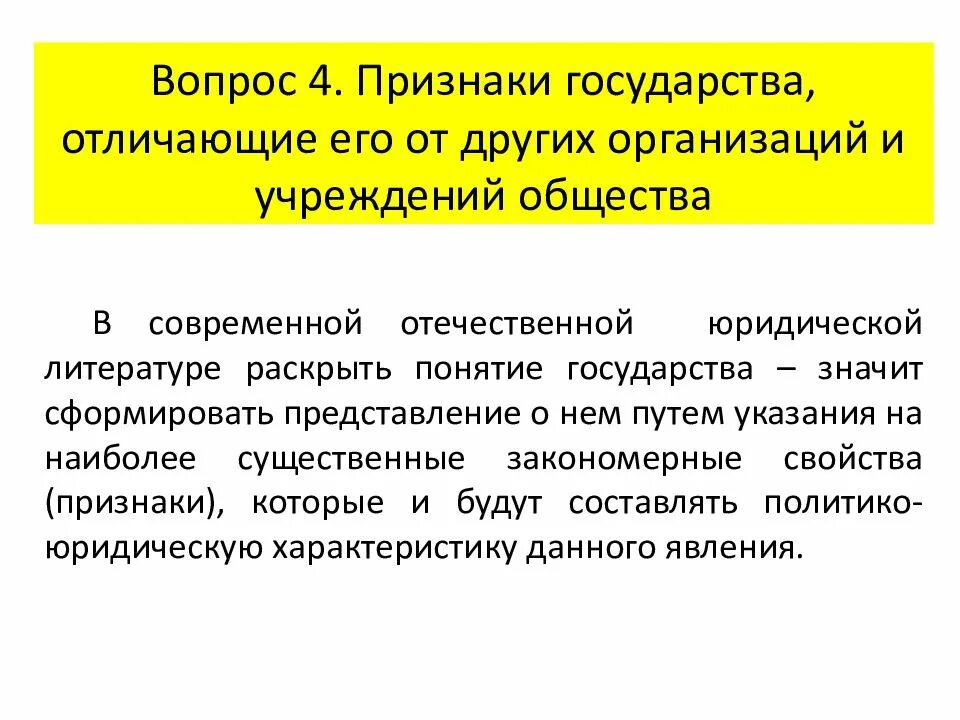 Вопрос 4. Признаки государства, отличающие его от других организаций и учреждений общества

В современной отечественной юридической литературе раскрыть понятие государства – значит сформировать представление о нем путем указания на наиболее существенные закономерные свойства (признаки), которые и будут составлять политико-юридическую характеристику данного явления.